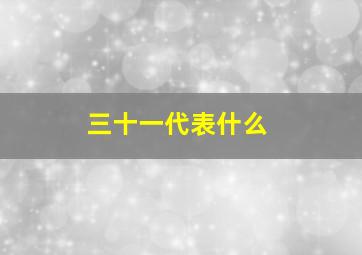 三十一代表什么